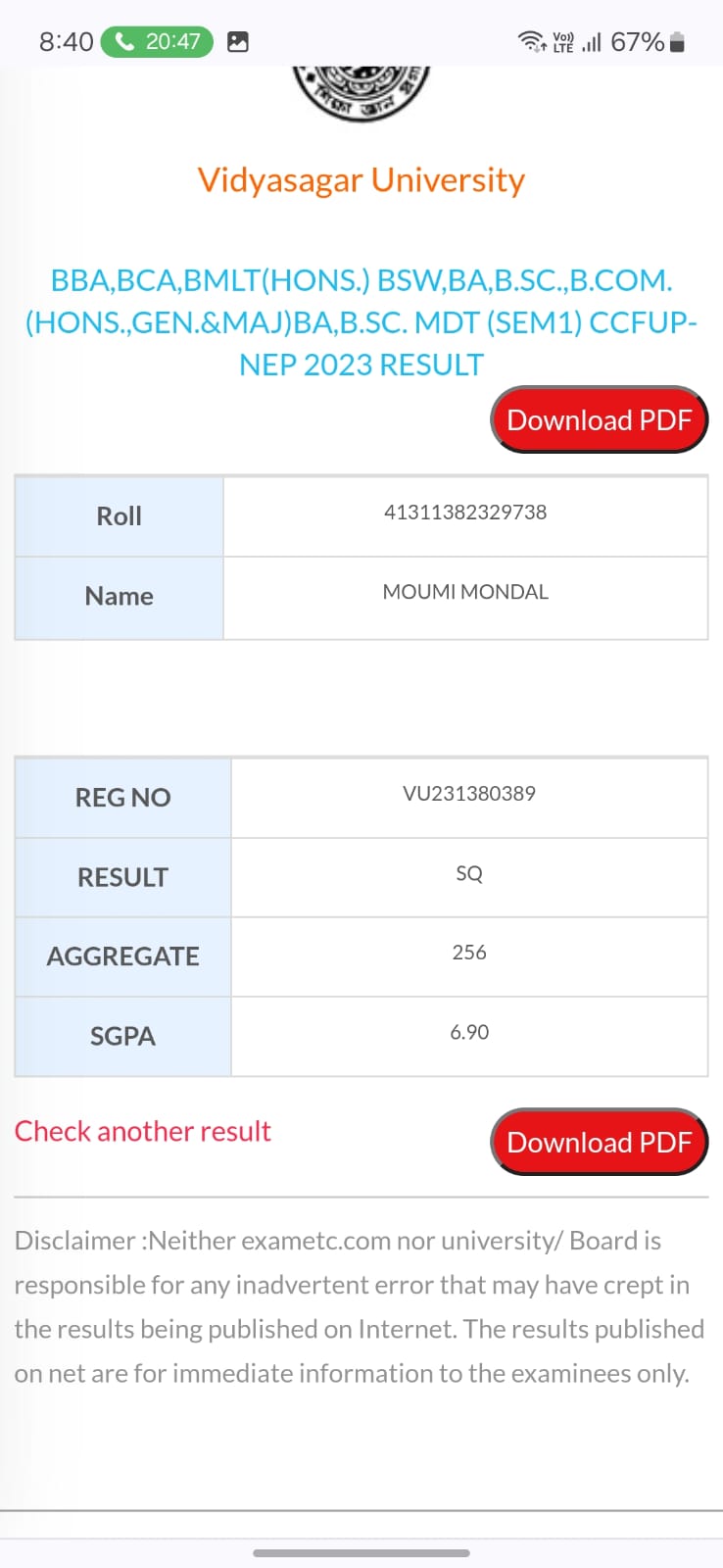 8:40 20:47 Vo) LTE 67%

Vidyasagar University

BBA,BCA,BMLT(HONS.) BSW,BA,B.SC.,B.COM.(HONS.,GEN.&MAJ)BA,B.SC. MDT (SEM1) CCFUP-NEP 2023 RESULT

Download PDF

| Roll | 41311382329738 |
|---|---|
| Name | MOUMI MONDAL |

| REG NO | VU231380389 |
|---|---|
| RESULT | SQ |
| AGGREGATE | 256 |
| SGPA | 6.90 |

Check another result

Download PDF

Disclaimer :Neither exametc.com nor university/ Board is responsible for any inadvertent error that may have crept in the results being published on Internet. The results published on net are for immediate information to the examinees only.